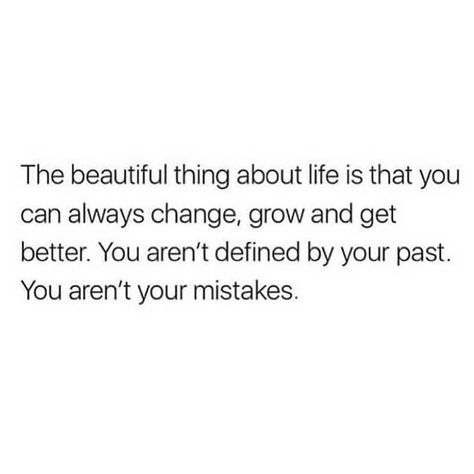 The beautiful thing about life is that you can always change, grow and get better. You aren’t defined by your past. You aren’t your mistakes.